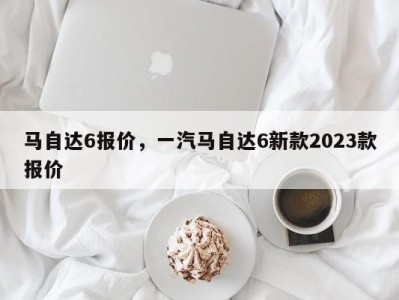 马自达6报价，一汽马自达6新款2023款报价